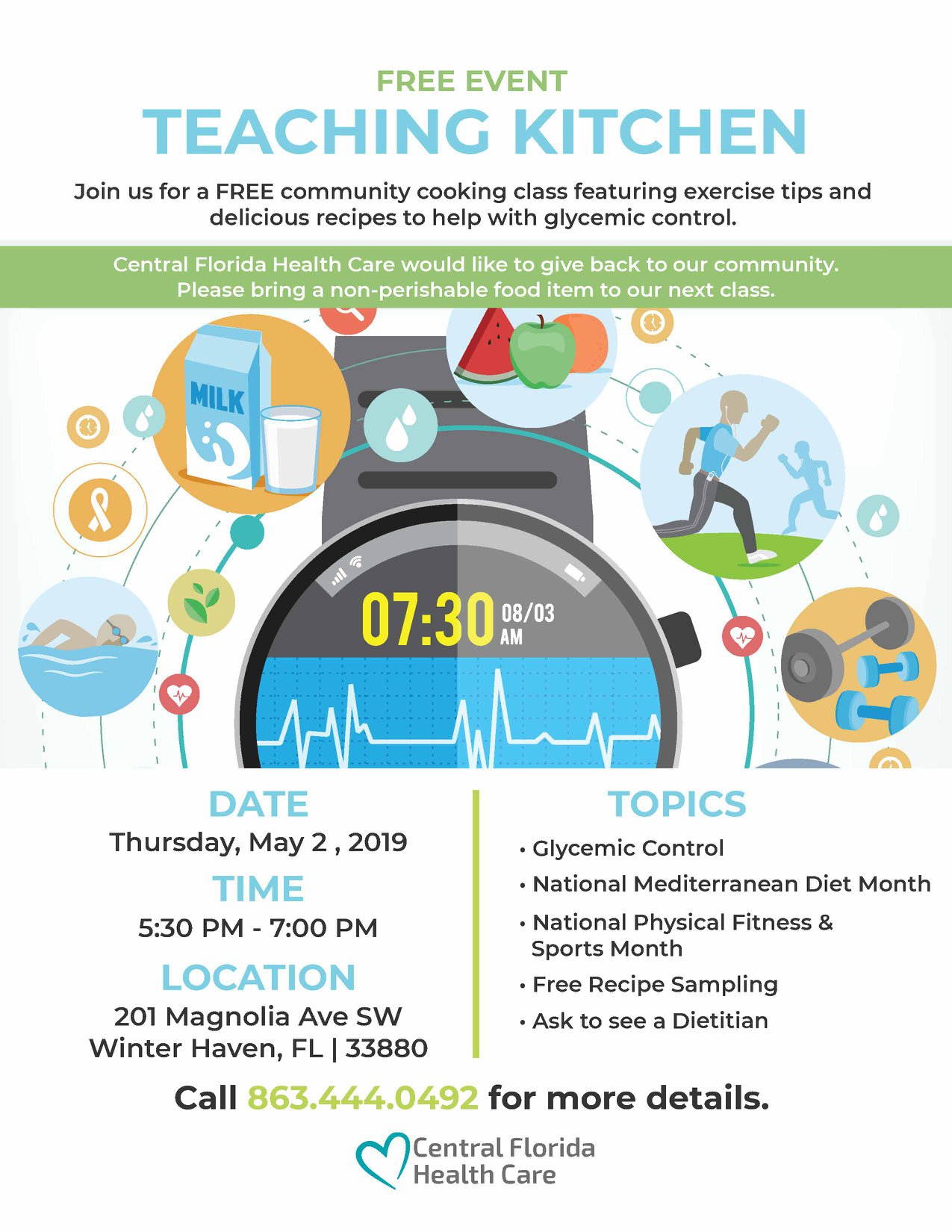 FREE EVENT
TEACHING KITCHEN

Join us for a FREE community cooking class featuring exercise tips and delicious recipes to help with glycemic control.

Central Florida Health Care would like to give back to our community. Please bring a non-perishable food item to our next class.

MILK

07:30 08/03 AM

DATE
Thursday, May 2 , 2019

TIME
5:30 PM - 7:00 PM

LOCATION
201 Magnolia Ave SW
Winter Haven, FL | 33880

TOPICS
• Glycemic Control
• National Mediterranean Diet Month
• National Physical Fitness & Sports Month
• Free Recipe Sampling
• Ask to see a Dietitian

Call 863.444.0492 for more details.

Central Florida
Health Care